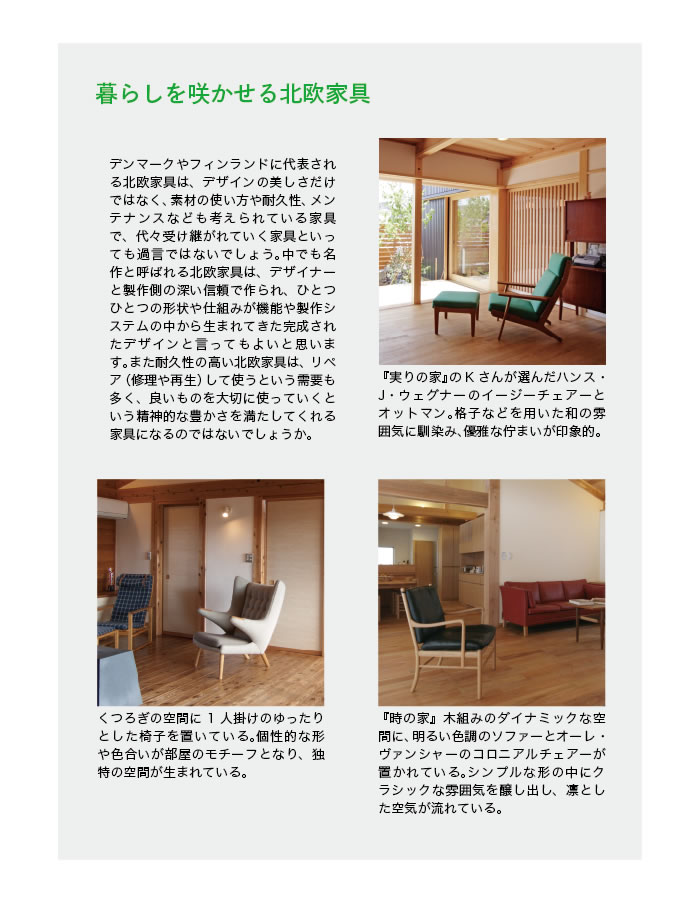 暮らしを咲かせる北欧家具

デンマークやフィンランドに代表される北欧家具は、デザインの美しさだけではなく、素材の使い方や耐久性、メンテナンスなども考えられている家具で、代々受け継がれていく家具といっても過言ではないでしょう。中でも名作と呼ばれる北欧家具は、デザイナーと製作側の深い信頼で作られ、ひとつひとつの形状や仕組みが機能や製作システムの中から生まれてきた完成されたデザインと言ってもよいと思います。また耐久性の高い北欧家具は、リペア（修理や再生）して使うという需要も多く、良いものを大切に使っていくという精神的な豊かさを満たしてくれる家具になるのではないでしょうか。

『実りの家』のＫさんが選んだハンス・J・ウェグナーのイージーチェアーとオットマン。格子などを用いた和の雰囲気に馴染み、優雅な佇まいが印象的。

くつろぎの空間に１人掛けのゆったりとした椅子を置いている。個性的な形や色合いが部屋のモチーフとなり、独特の空間が生まれている。

『時の家』木組みのダイナミックな空間に、明るい色調のソファーとオーレ・ヴァンシャーのコロニアルチェアーが置かれている。シンプルな形の中にクラシックな雰囲気を醸し出し、凛とした空気が流れている。